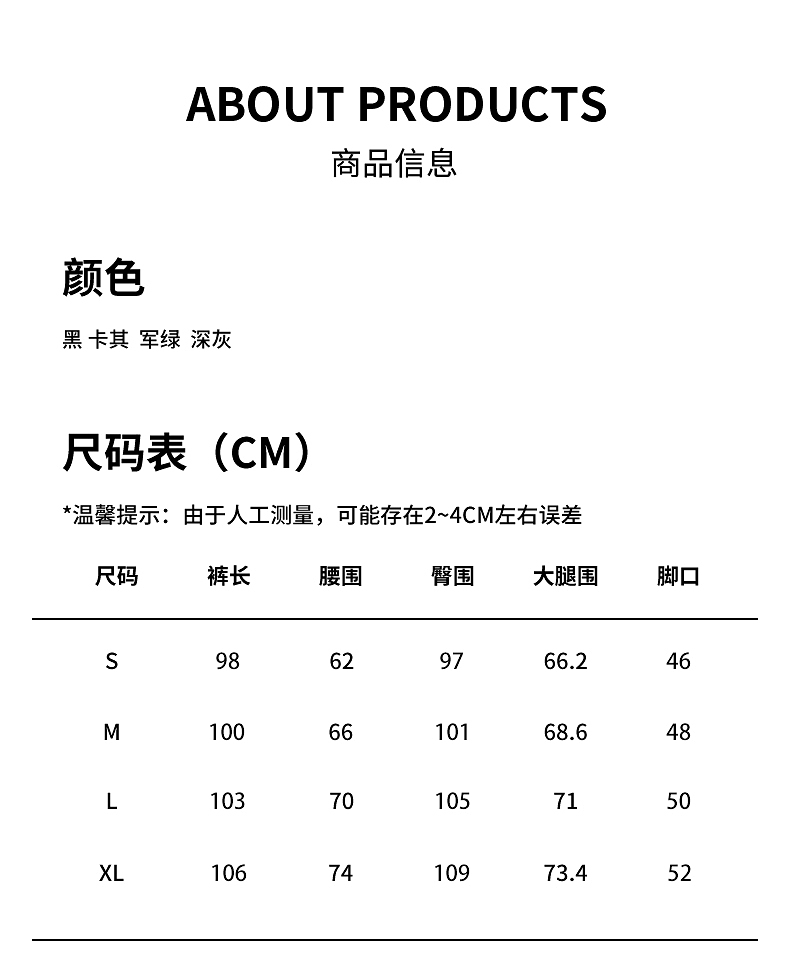 ABOUT PRODUCTS
商品信息

颜色

黑 卡其 军绿 深灰

尺码表（CM）

*温馨提示：由于人工测量，可能存在2~4CM左右误差

| 尺码 | 裤长 | 腰围 | 臀围 | 大腿围 | 脚口 |
|---|---|---|---|---|---|
| S | 98 | 62 | 97 | 66.2 | 46 |
| M | 100 | 66 | 101 | 68.6 | 48 |
| L | 103 | 70 | 105 | 71 | 50 |
| XL | 106 | 74 | 109 | 73.4 | 52 |